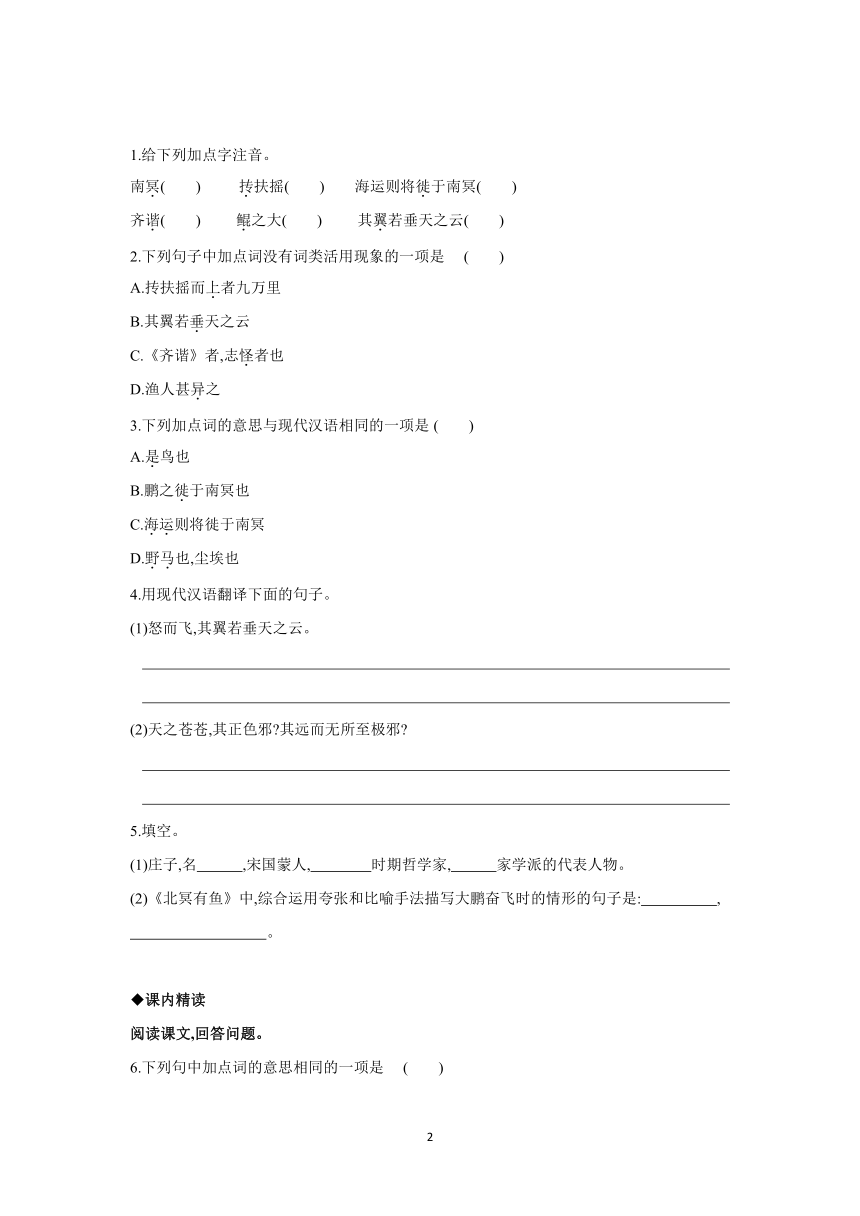 1.给下列加点字注音。

南冥(　　)　　抟扶摇(　　)　　海运则将徙于南冥(　　)

齐谐(　　)　　鲲之大(　　)　　其翼若垂天之云(　　)

2.下列句子中加点词没有词类活用现象的一项是　(　　)

A.抟扶摇而上者九万里

B.其翼若垂天之云

C.《齐谐》者,志怪者也

D.渔人甚异之

3.下列加点词的意思与现代汉语相同的一项是 (　　)

A.是鸟也

B.鹏之徙于南冥也

C.海运则将徙于南冥

D.野马也,尘埃也

4.用现代汉语翻译下面的句子。

(1)怒而飞,其翼若垂天之云。

____

____

(2)天之苍苍,其正色邪?其远而无所至极邪?

____

____

5.填空。

(1)庄子,名____,宋国蒙人,____时期哲学家,____家学派的代表人物。

(2)《北冥有鱼》中,综合运用夸张和比喻手法描写大鹏奋飞时的情形的句子是:____,____。

◆课内精读

阅读课文,回答问题。

6.下列句中加点词的意思相同的一项是　(　　)

2